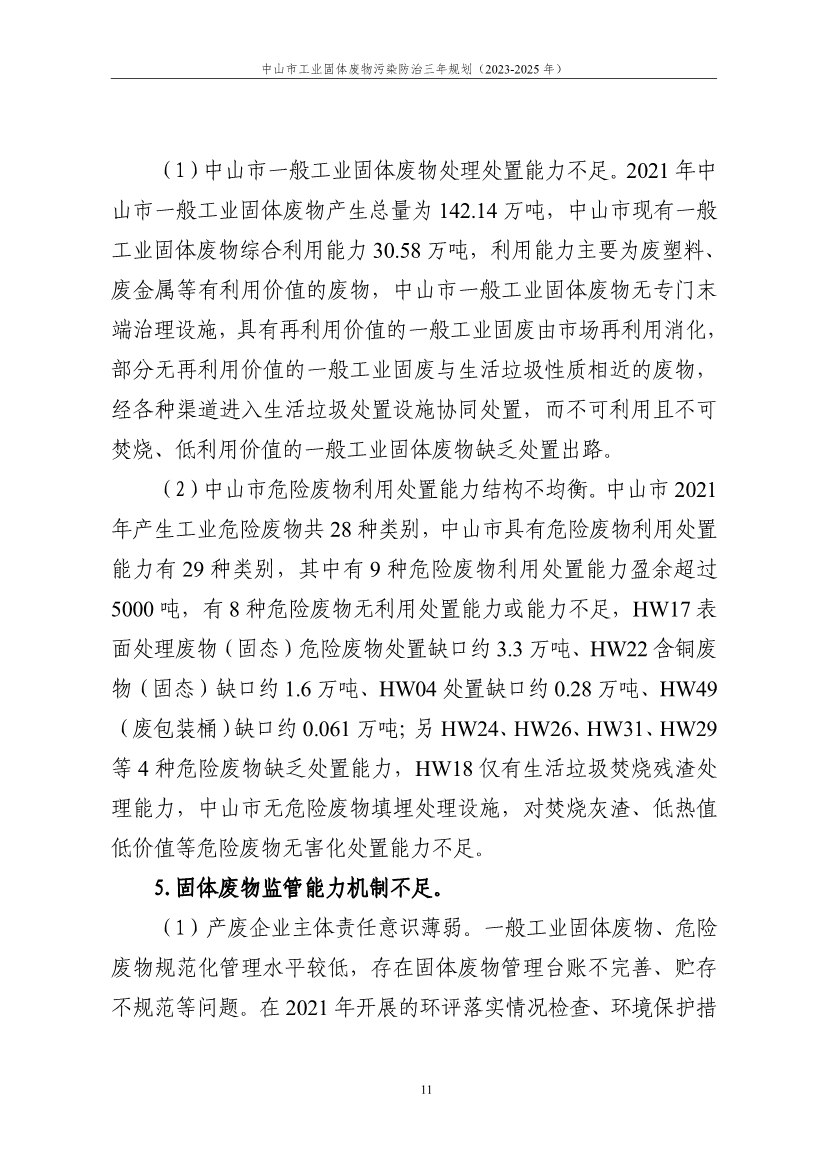 中山市工业固体废物污染防治三年规划（2023-2025 年）

（1）中山市一般工业固体废物处理处置能力不足。2021 年中山市一般工业固体废物产生总量为 142.14 万吨，中山市现有一般工业固体废物综合利用能力 30.58 万吨，利用能力主要为废塑料、废金属等有利用价值的废物，中山市一般工业固体废物无专门末端治理设施，具有再利用价值的一般工业固废由市场再利用消化，部分无再利用价值的一般工业固废与生活垃圾性质相近的废物，经各种渠道进入生活垃圾处置设施协同处置，而不可利用且不可焚烧、低利用价值的一般工业固体废物缺乏处置出路。

（2）中山市危险废物利用处置能力结构不均衡。中山市 2021 年产生工业危险废物共 28 种类别，中山市具有危险废物利用处置能力有 29 种类别，其中有 9 种危险废物利用处置能力盈余超过 5000 吨，有 8 种危险废物无利用处置能力或能力不足，HW17 表面处理废物（固态）危险废物处置缺口约 3.3 万吨、HW22 含铜废物（固态）缺口约 1.6 万吨、HW04 处置缺口约 0.28 万吨、HW49（废包装桶）缺口约 0.061 万吨；另 HW24、HW26、HW31、HW29 等 4 种危险废物缺乏处置能力，HW18 仅有生活垃圾焚烧残渣处理能力，中山市无危险废物填埋处理设施，对焚烧灰渣、低热值低价值等危险废物无害化处置能力不足。

5. 固体废物监管能力机制不足。

（1）产废企业主体责任意识薄弱。一般工业固体废物、危险废物规范化管理水平较低，存在固体废物管理台账不完善、贮存不规范等问题。在 2021 年开展的环评落实情况检查、环境保护措

11